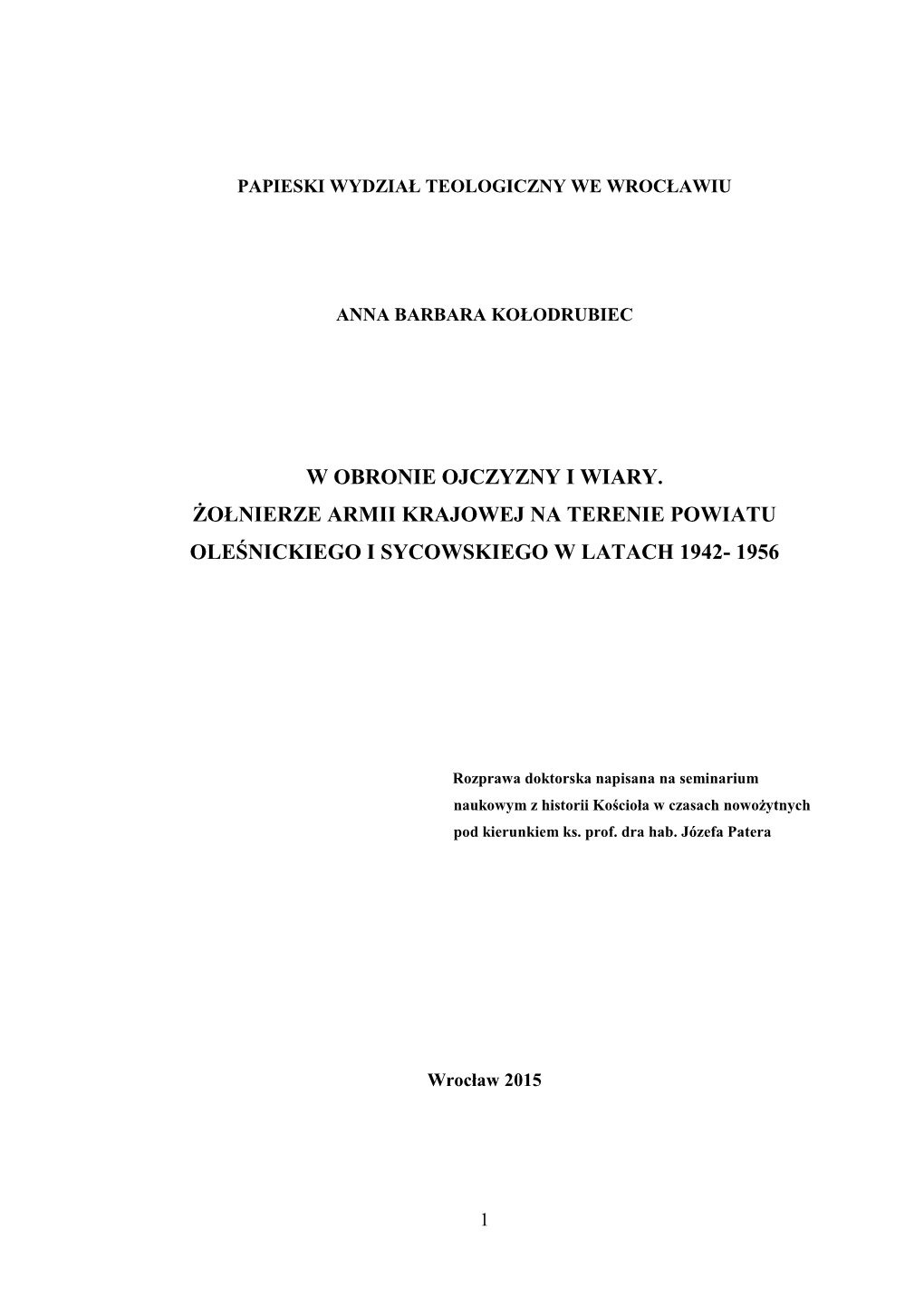 PAPIESKI WYDZIAŁ TEOLOGICZNY WE WROCŁAWIU

ANNA BARBARA KOŁODRUBIEC

W OBRONIE OJCZYZNY I WIARY.
ŻOŁNIERZE ARMII KRAJOWEJ NA TERENIE POWIATU OLEŚNICKIEGO I SYCOWSKIEGO W LATACH 1942- 1956

Rozprawa doktorska napisana na seminarium naukowym z historii Kościoła w czasach nowożytnych pod kierunkiem ks. prof. dra hab. Józefa Patera

Wrocław 2015

1